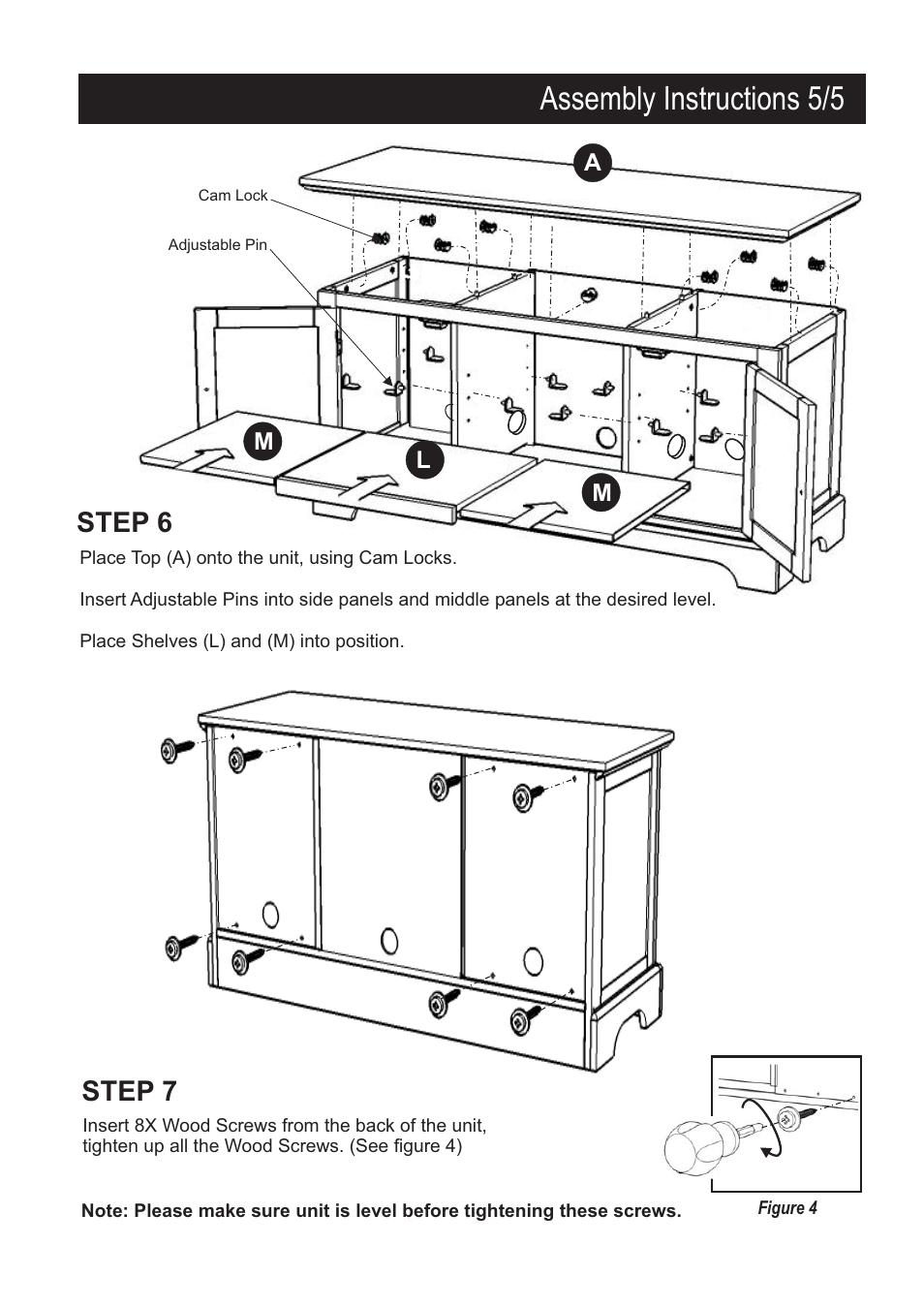 Assembly Instructions 5/5

A

Cam Lock

Adjustable Pin

M

L

M

STEP 6

Place Top (A) onto the unit, using Cam Locks.

Insert Adjustable Pins into side panels and middle panels at the desired level.

Place Shelves (L) and (M) into position.

STEP 7

Insert 8X Wood Screws from the back of the unit, tighten up all the Wood Screws. (See figure 4)

Note: Please make sure unit is level before tightening these screws.

Figure 4